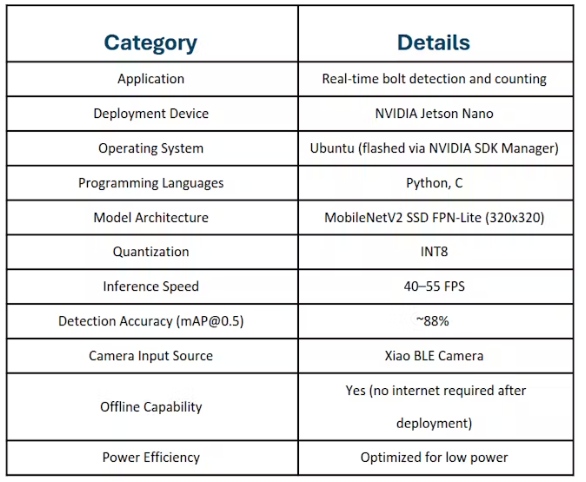 | Category | Details |
|---|---|
| Application | Real-time bolt detection and counting |
| Deployment Device | NVIDIA Jetson Nano |
| Operating System | Ubuntu (flashed via NVIDIA SDK Manager) |
| Programming Languages | Python, C |
| Model Architecture | MobileNetV2 SSD FPN-Lite (320x320) |
| Quantization | INT8 |
| Inference Speed | 40–55 FPS |
| Detection Accuracy (mAP@0.5) | ~88% |
| Camera Input Source | Xiao BLE Camera |
| Offline Capability | Yes (no internet required after deployment) |
| Power Efficiency | Optimized for low power |